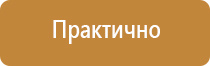 Практично